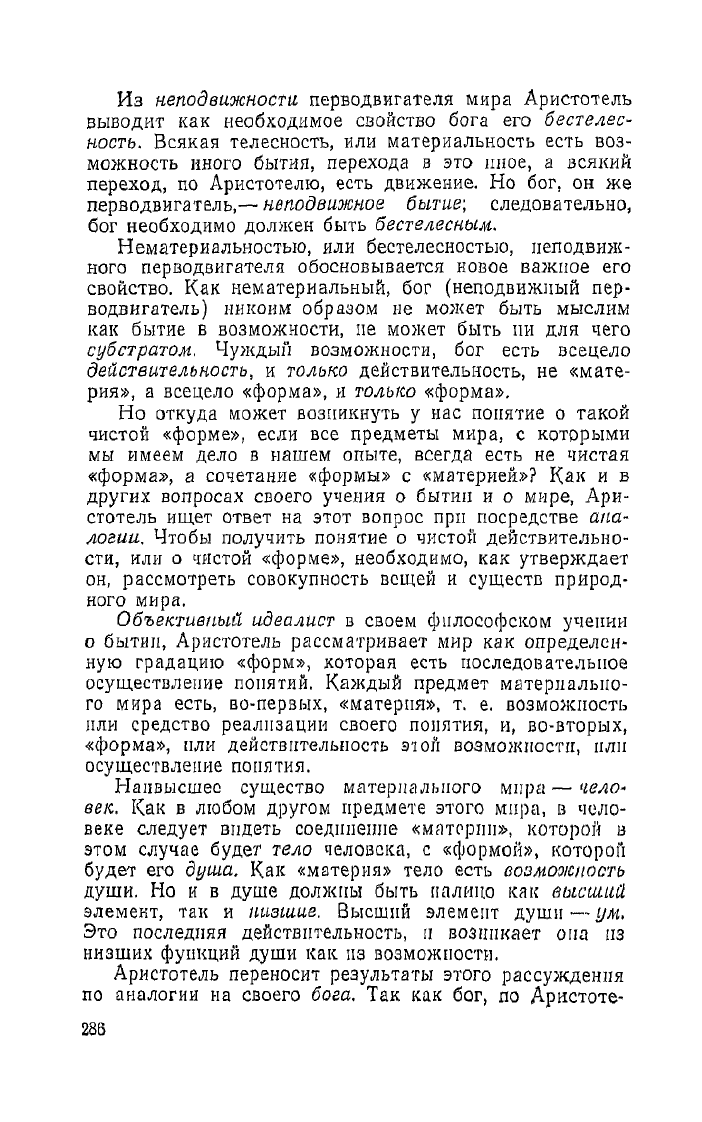 Из неподвижности перводвигателя мира Аристотель выводит как необходимое свойство бога его бестелесность. Всякая телесность, или материальность есть возможность иного бытия, перехода в это иное, а всякий переход, по Аристотелю, есть движение. Но бог, он же перводвигатель,— неподвижное бытие; следовательно, бог необходимо должен быть бестелесным.

Нематериальностью, или бестелесностью, неподвижного перводвигателя обосновывается новое важное его свойство. Как нематериальный, бог (неподвижный перводвигатель) никоим образом не может быть мыслим как бытие в возможности, не может быть ни для чего субстратом. Чуждый возможности, бог есть всецело действительность, и только действительность, не «материя», а всецело «форма», и только «форма».

Но откуда может возникнуть у нас понятие о такой чистой «форме», если все предметы мира, с которыми мы имеем дело в нашем опыте, всегда есть не чистая «форма», а сочетание «формы» с «материей»? Как и в других вопросах своего учения о бытии и о мире, Аристотель ищет ответ на этот вопрос при посредстве аналогии. Чтобы получить понятие о чистой действительности, или о чистой «форме», необходимо, как утверждает он, рассмотреть совокупность вещей и существ природного мира.

Объективный идеалист в своем философском учении о бытии, Аристотель рассматривает мир как определенную градацию «форм», которая есть последовательное осуществление понятий. Каждый предмет материального мира есть, во-первых, «материя», т. е. возможность или средство реализации своего понятия, и, во-вторых, «форма», или действительность этой возможности, или осуществление понятия.

Наивысшее существо материального мира — человек. Как в любом другом предмете этого мира, в человеке следует видеть соединение «материи», которой в этом случае будет тело человека, с «формой», которой будет его душа. Как «материя» тело есть возможность души. Но и в душе должны быть налицо как высший элемент, так и низшие. Высший элемент души — ум. Это последняя действительность, и возникает она из низших функций души как из возможности.

Аристотель переносит результаты этого рассуждения по аналогии на своего бога. Так как бог, по Аристоте-

286